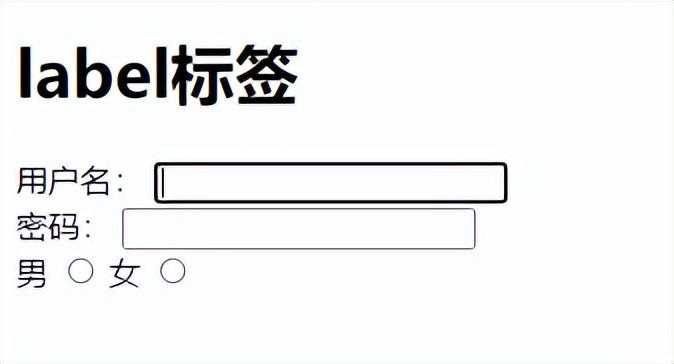 label标签

用户名：
密码：
男 女